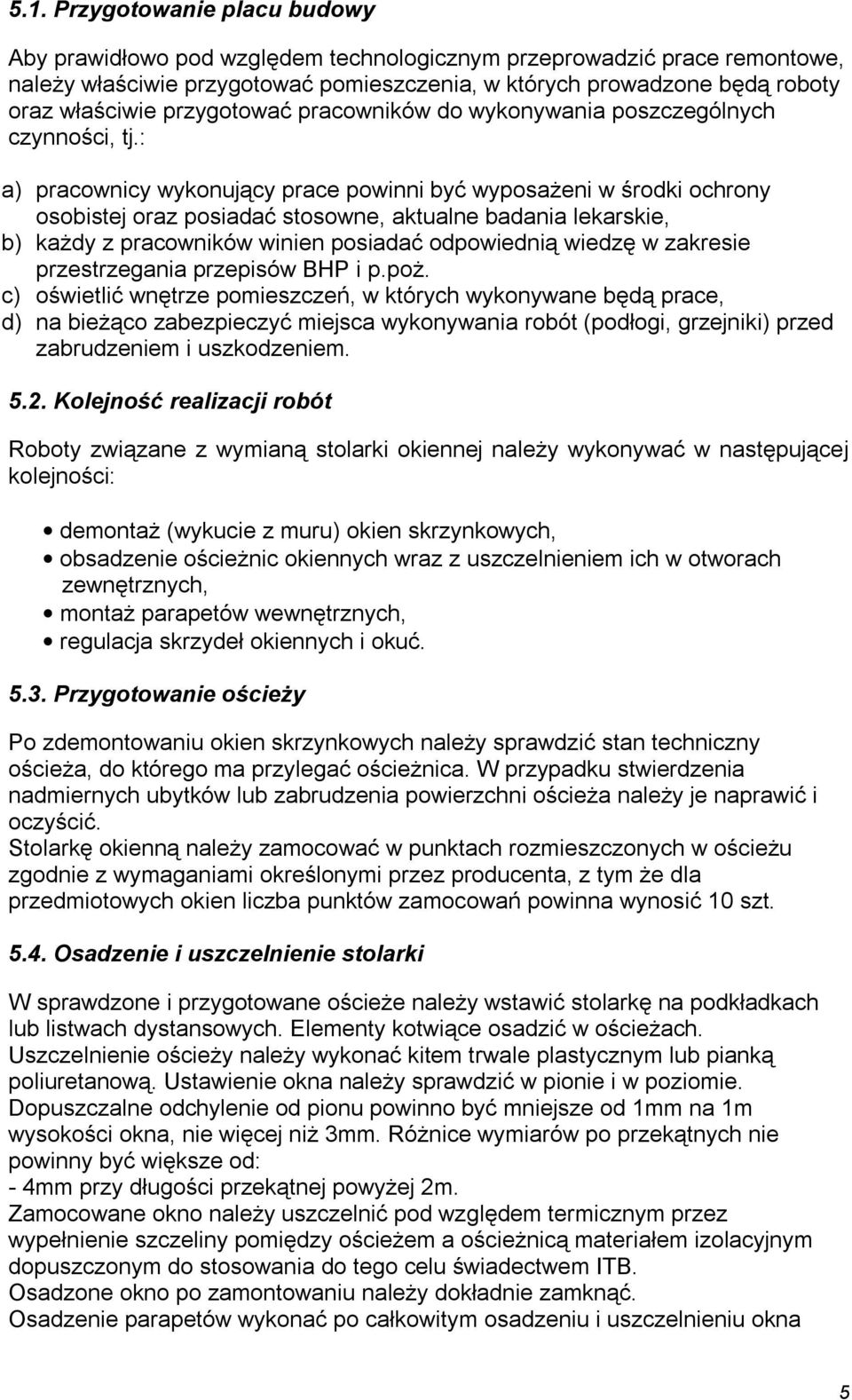 5.1. Przygotowanie placu budowy

Aby prawidłowo pod względem technologicznym przeprowadzić prace remontowe, należy właściwie przygotować pomieszczenia, w których prowadzone będą roboty oraz właściwie przygotować pracowników do wykonywania poszczególnych czynności, tj.:

a) pracownicy wykonujący prace powinni być wyposażeni w środki ochrony osobistej oraz posiadać stosowne, aktualne badania lekarskie,
b) każdy z pracowników winien posiadać odpowiednią wiedzę w zakresie przestrzegania przepisów BHP i p.poż.
c) oświetlić wnętrze pomieszczeń, w których wykonywane będą prace,
d) na bieżąco zabezpieczyć miejsca wykonywania robót (podłogi, grzejniki) przed zabrudzeniem i uszkodzeniem.

5.2. Kolejność realizacji robót

Roboty związane z wymianą stolarki okiennej należy wykonywać w następującej kolejności:

• demontaż (wykucie z muru) okien skrzynkowych,
• obsadzenie ościeżnic okiennych wraz z uszczelnieniem ich w otworach zewnętrznych,
• montaż parapetów wewnętrznych,
• regulacja skrzydeł okiennych i okuć.

5.3. Przygotowanie ościeży

Po zdemontowaniu okien skrzynkowych należy sprawdzić stan techniczny ościeża, do którego ma przylegać ościeżnica. W przypadku stwierdzenia nadmiernych ubytków lub zabrudzenia powierzchni ościeża należy je naprawić i oczyścić.
Stolarkę okienną należy zamocować w punktach rozmieszczonych w ościeżu zgodnie z wymaganiami określonymi przez producenta, z tym że dla przedmiotowych okien liczba punktów zamocowań powinna wynosić 10 szt.

5.4. Osadzenie i uszczelnienie stolarki

W sprawdzone i przygotowane ościeże należy wstawić stolarkę na podkładkach lub listwach dystansowych. Elementy kotwiące osadzić w ościeżach.
Uszczelnienie ościeży należy wykonać kitem trwale plastycznym lub pianką poliuretanową. Ustawienie okna należy sprawdzić w pionie i w poziomie.
Dopuszczalne odchylenie od pionu powinno być mniejsze od 1mm na 1m wysokości okna, nie więcej niż 3mm. Różnice wymiarów po przekątnych nie powinny być większe od:
- 4mm przy długości przekątnej powyżej 2m.
Zamocowane okno należy uszczelnić pod względem termicznym przez wypełnienie szczeliny pomiędzy ościeżem a ościeżnicą materiałem izolacyjnym dopuszczonym do stosowania do tego celu świadectwem ITB.
Osadzone okno po zamontowaniu należy dokładnie zamknąć.
Osadzenie parapetów wykonać po całkowitym osadzeniu i uszczelnieniu okna

5